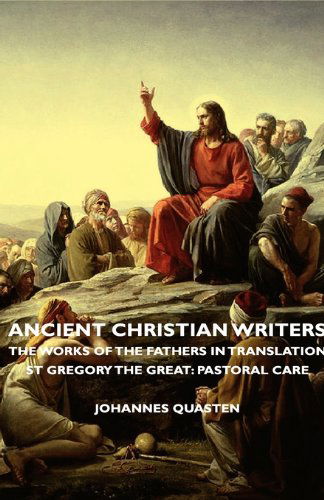 ANCIENT CHRISTIAN WRITERS
THE WORKS OF THE FATHERS IN TRANSLATION
ST GREGORY THE GREAT: PASTORAL CARE

JOHANNES QUASTEN